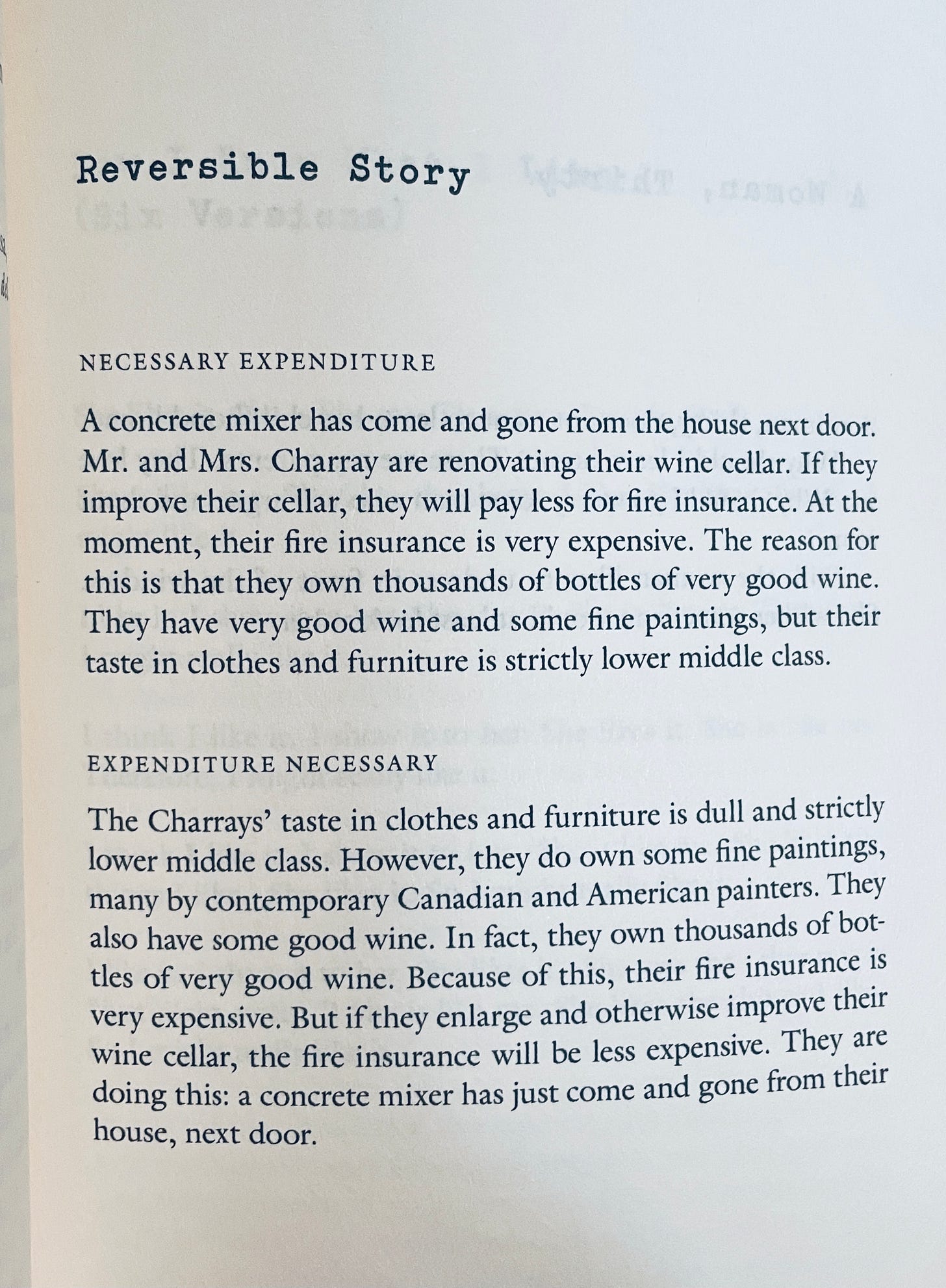 Reversible Story

NECESSARY EXPENDITURE

A concrete mixer has come and gone from the house next door. Mr. and Mrs. Charray are renovating their wine cellar. If they improve their cellar, they will pay less for fire insurance. At the moment, their fire insurance is very expensive. The reason for this is that they own thousands of bottles of very good wine. They have very good wine and some fine paintings, but their taste in clothes and furniture is strictly lower middle class.

EXPENDITURE NECESSARY

The Charrays' taste in clothes and furniture is dull and strictly lower middle class. However, they do own some fine paintings, many by contemporary Canadian and American painters. They also have some good wine. In fact, they own thousands of bottles of very good wine. Because of this, their fire insurance is very expensive. But if they enlarge and otherwise improve their wine cellar, the fire insurance will be less expensive. They are doing this: a concrete mixer has just come and gone from their house, next door.